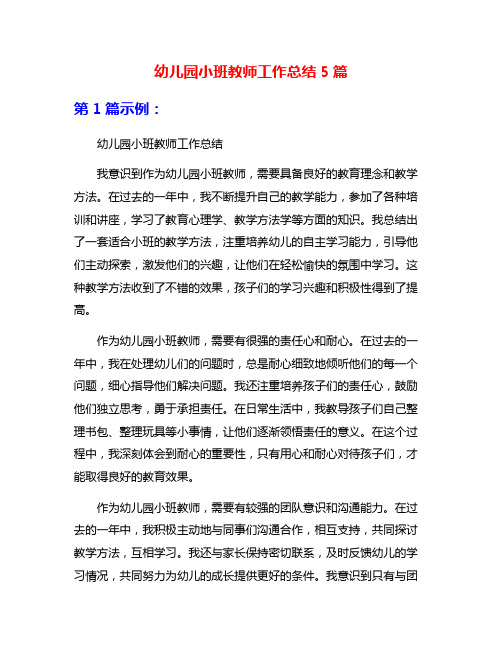 幼儿园小班教师工作总结 5 篇

第 1 篇示例：

幼儿园小班教师工作总结

我意识到作为幼儿园小班教师，需要具备良好的教育理念和教学方法。在过去的一年中，我不断提升自己的教学能力，参加了各种培训和讲座，学习了教育心理学、教学方法学等方面的知识。我总结出了一套适合小班的教学方法，注重培养幼儿的自主学习能力，引导他们主动探索，激发他们的兴趣，让他们在轻松愉快的氛围中学习。这种教学方法收到了不错的效果，孩子们的学习兴趣和积极性得到了提高。

作为幼儿园小班教师，需要有很强的责任心和耐心。在过去的一年中，我在处理幼儿们的问题时，总是耐心细致地倾听他们的每一个问题，细心指导他们解决问题。我还注重培养孩子们的责任心，鼓励他们独立思考，勇于承担责任。在日常生活中，我教导孩子们自己整理书包、整理玩具等小事情，让他们逐渐领悟责任的意义。在这个过程中，我深刻体会到耐心的重要性，只有用心和耐心对待孩子们，才能取得良好的教育效果。

作为幼儿园小班教师，需要有较强的团队意识和沟通能力。在过去的一年中，我积极主动地与同事们沟通合作，相互支持，共同探讨教学方法，互相学习。我还与家长保持密切联系，及时反馈幼儿的学习情况，共同努力为幼儿的成长提供更好的条件。我意识到只有与团